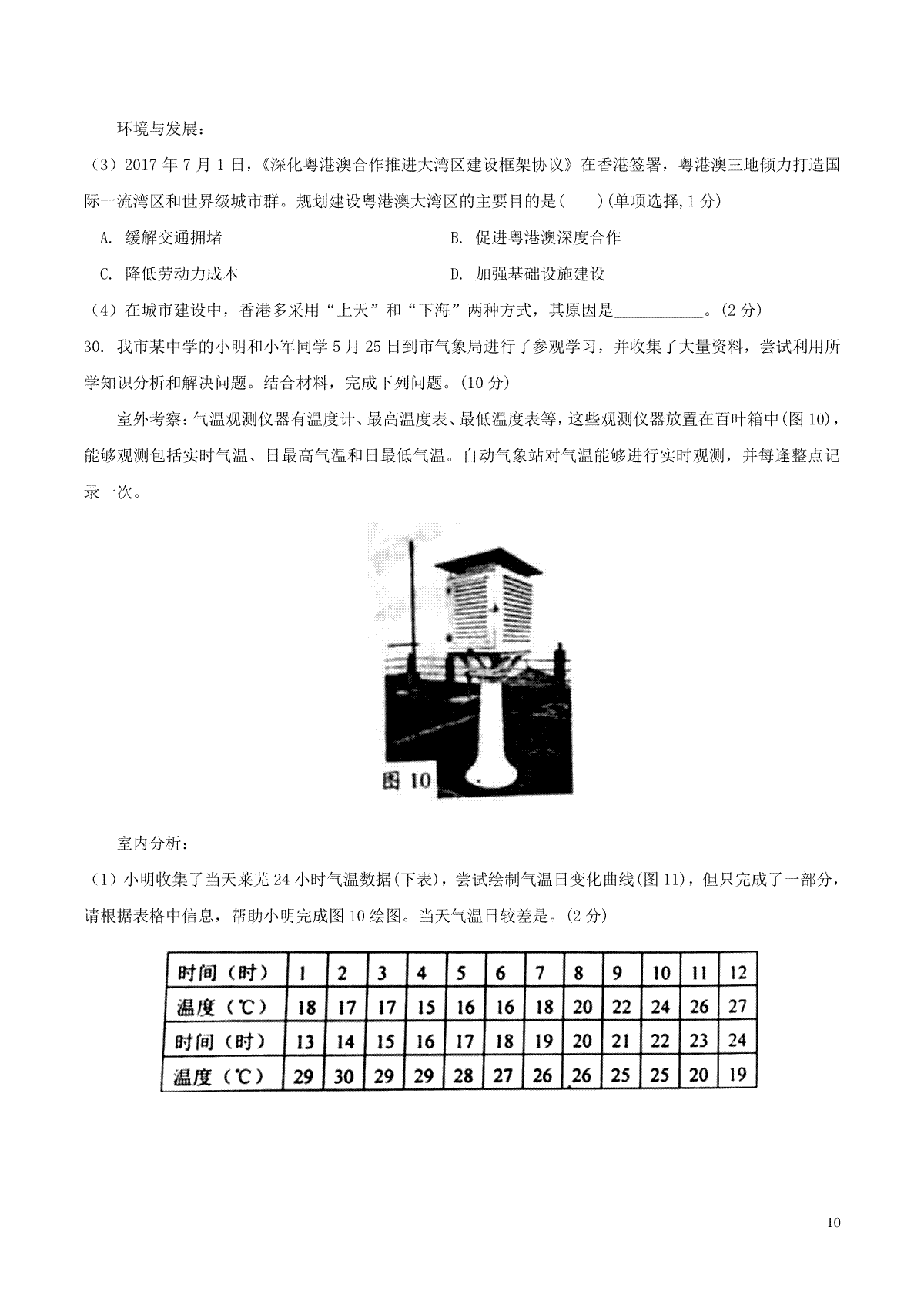 环境与发展：

（3）2017 年 7 月 1 日，《深化粤港澳合作推进大湾区建设框架协议》在香港签署，粤港澳三地倾力打造国际一流湾区和世界级城市群。规划建设粤港澳大湾区的主要目的是(　　)(单项选择,1 分)

A. 缓解交通拥堵　　　B. 促进粤港澳深度合作

C. 降低劳动力成本　　　D. 加强基础设施建设

（4）在城市建设中，香港多采用“上天”和“下海”两种方式，其原因是___________。(2 分)

30. 我市某中学的小明和小军同学 5 月 25 日到市气象局进行了参观学习，并收集了大量资料，尝试利用所学知识分析和解决问题。结合材料，完成下列问题。(10 分)

室外考察：气温观测仪器有温度计、最高温度表、最低温度表等，这些观测仪器放置在百叶箱中(图 10)，能够观测包括实时气温、日最高气温和日最低气温。自动气象站对气温能够进行实时观测，并每逢整点记录一次。

图 10

室内分析：

（1）小明收集了当天莱芜 24 小时气温数据(下表)，尝试绘制气温日变化曲线(图 11)，但只完成了一部分，请根据表格中信息，帮助小明完成图 10 绘图。当天气温日较差是。(2 分)

| 时间（时） | 1 | 2 | 3 | 4 | 5 | 6 | 7 | 8 | 9 | 10 | 11 | 12 |
|---|---|---|---|---|---|---|---|---|---|---|---|---|
| 温度（℃） | 18 | 17 | 17 | 15 | 16 | 16 | 18 | 20 | 22 | 24 | 26 | 27 |
| 时间（时） | 13 | 14 | 15 | 16 | 17 | 18 | 19 | 20 | 21 | 22 | 23 | 24 |
| 温度（℃） | 29 | 30 | 29 | 29 | 28 | 27 | 26 | 26 | 25 | 25 | 20 | 19 |

10